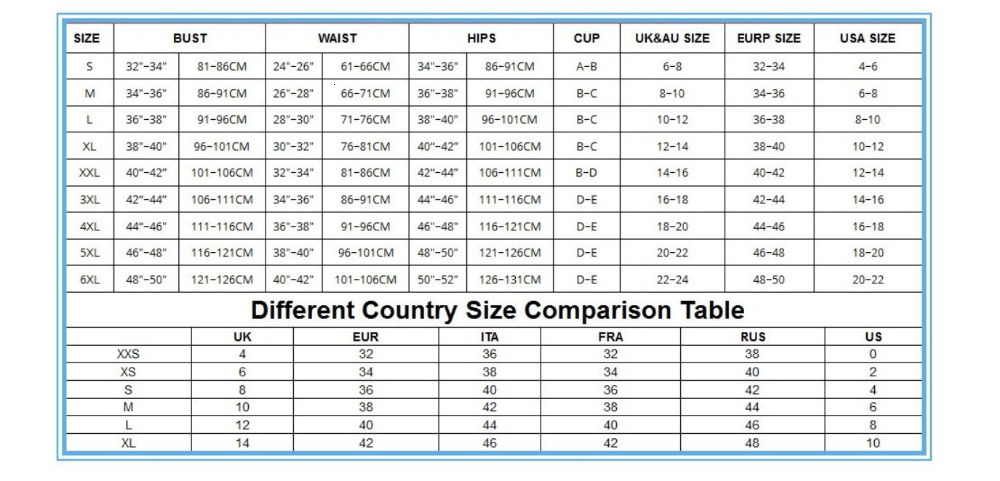 | SIZE | BUST | | WAIST | | HIPS | | CUP | UK&AU SIZE | EURP SIZE | USA SIZE |
|---|---|---|---|---|---|---|---|---|---|---|
| S | 32"-34" | 81-86CM | 24"-26" | 61-66CM | 34"-36" | 86-91CM | A-B | 6-8 | 32-34 | 4-6 |
| M | 34"-36" | 86-91CM | 26"-28" | 66-71CM | 36"-38" | 91-96CM | B-C | 8-10 | 34-36 | 6-8 |
| L | 36"-38" | 91-96CM | 28"-30" | 71-76CM | 38"-40" | 96-101CM | B-C | 10-12 | 36-38 | 8-10 |
| XL | 38"-40" | 96-101CM | 30"-32" | 76-81CM | 40"-42" | 101-106CM | B-C | 12-14 | 38-40 | 10-12 |
| XXL | 40"-42" | 101-106CM | 32"-34" | 81-86CM | 42"-44" | 106-111CM | B-D | 14-16 | 40-42 | 12-14 |
| 3XL | 42"-44" | 106-111CM | 34"-36" | 86-91CM | 44"-46" | 111-116CM | D-E | 16-18 | 42-44 | 14-16 |
| 4XL | 44"-46" | 111-116CM | 36"-38" | 91-96CM | 46"-48" | 116-121CM | D-E | 18-20 | 44-46 | 16-18 |
| 5XL | 46"-48" | 116-121CM | 38"-40" | 96-101CM | 48"-50" | 121-126CM | D-E | 20-22 | 46-48 | 18-20 |
| 6XL | 48"-50" | 121-126CM | 40"-42" | 101-106CM | 50"-52" | 126-131CM | D-E | 22-24 | 48-50 | 20-22 |

Different Country Size Comparison Table

| | UK | EUR | ITA | FRA | RUS | US |
|---|---|---|---|---|---|---|
| XXS | 4 | 32 | 36 | 32 | 38 | 0 |
| XS | 6 | 34 | 38 | 34 | 40 | 2 |
| S | 8 | 36 | 40 | 36 | 42 | 4 |
| M | 10 | 38 | 42 | 38 | 44 | 6 |
| L | 12 | 40 | 44 | 40 | 46 | 8 |
| XL | 14 | 42 | 46 | 42 | 48 | 10 |